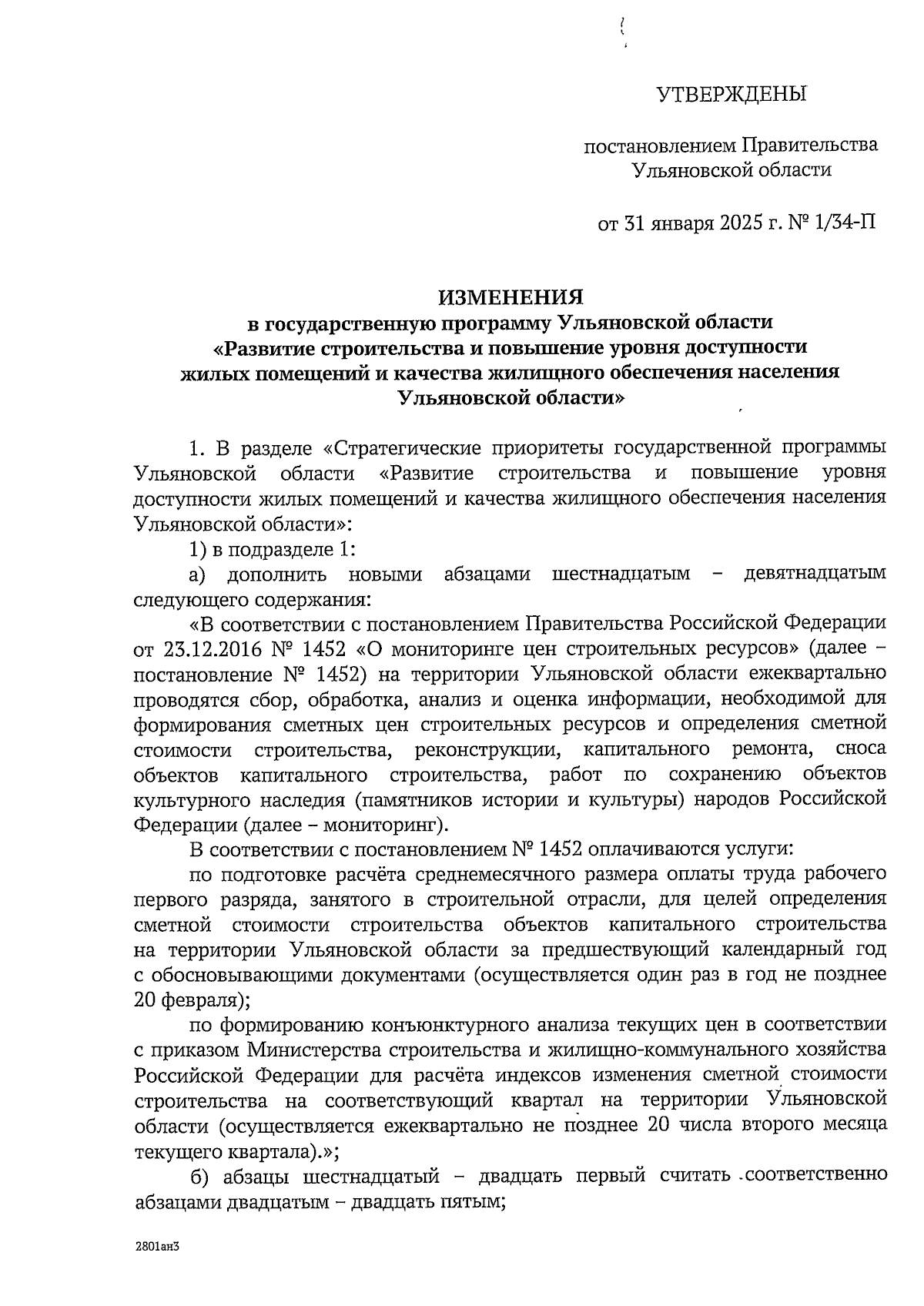 УТВЕРЖДЕНЫ

постановлением Правительства Ульяновской области

от 31 января 2025 г. № 1/34-П

ИЗМЕНЕНИЯ
в государственную программу Ульяновской области «Развитие строительства и повышение уровня доступности жилых помещений и качества жилищного обеспечения населения Ульяновской области»

1. В разделе «Стратегические приоритеты государственной программы Ульяновской области «Развитие строительства и повышение уровня доступности жилых помещений и качества жилищного обеспечения населения Ульяновской области»:

1) в подразделе 1:

а) дополнить новыми абзацами шестнадцатым – девятнадцатым следующего содержания:

«В соответствии с постановлением Правительства Российской Федерации от 23.12.2016 № 1452 «О мониторинге цен строительных ресурсов» (далее – постановление № 1452) на территории Ульяновской области ежеквартально проводятся сбор, обработка, анализ и оценка информации, необходимой для формирования сметных цен строительных ресурсов и определения сметной стоимости строительства, реконструкции, капитального ремонта, сноса объектов капитального строительства, работ по сохранению объектов культурного наследия (памятников истории и культуры) народов Российской Федерации (далее – мониторинг).

В соответствии с постановлением № 1452 оплачиваются услуги:

по подготовке расчёта среднемесячного размера оплаты труда рабочего первого разряда, занятого в строительной отрасли, для целей определения сметной стоимости строительства объектов капитального строительства на территории Ульяновской области за предшествующий календарный год с обосновывающими документами (осуществляется один раз в год не позднее 20 февраля);

по формированию конъюнктурного анализа текущих цен в соответствии с приказом Министерства строительства и жилищно-коммунального хозяйства Российской Федерации для расчёта индексов изменения сметной стоимости строительства на соответствующий квартал на территории Ульяновской области (осуществляется ежеквартально не позднее 20 числа второго месяца текущего квартала).»;

б) абзацы шестнадцатый – двадцать первый считать соответственно абзацами двадцатым – двадцать пятым;

2801ан3